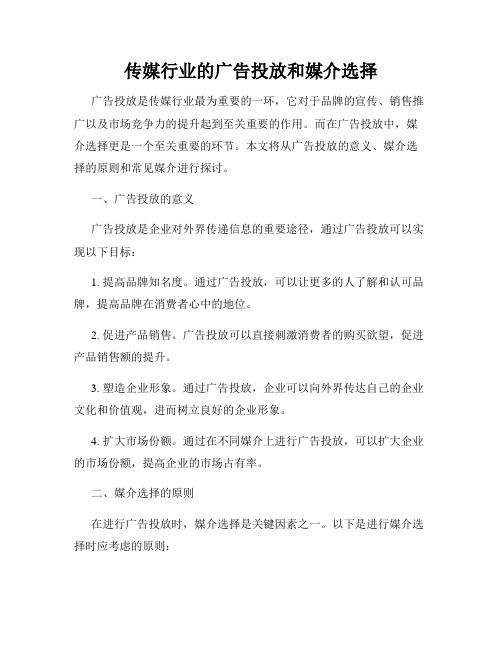 传媒行业的广告投放和媒介选择

广告投放是传媒行业最为重要的一环，它对于品牌的宣传、销售推广以及市场竞争力的提升起到至关重要的作用。而在广告投放中，媒介选择更是一个至关重要的环节。本文将从广告投放的意义、媒介选择的原则和常见媒介进行探讨。

一、广告投放的意义

广告投放是企业对外界传递信息的重要途径，通过广告投放可以实现以下目标：

1. 提高品牌知名度。通过广告投放，可以让更多的人了解和认可品牌，提高品牌在消费者心中的地位。

2. 促进产品销售。广告投放可以直接刺激消费者的购买欲望，促进产品销售额的提升。

3. 塑造企业形象。通过广告投放，企业可以向外界传达自己的企业文化和价值观，进而树立良好的企业形象。

4. 扩大市场份额。通过在不同媒介上进行广告投放，可以扩大企业的市场份额，提高企业的市场占有率。

二、媒介选择的原则

在进行广告投放时，媒介选择是关键因素之一。以下是进行媒介选择时应考虑的原则：